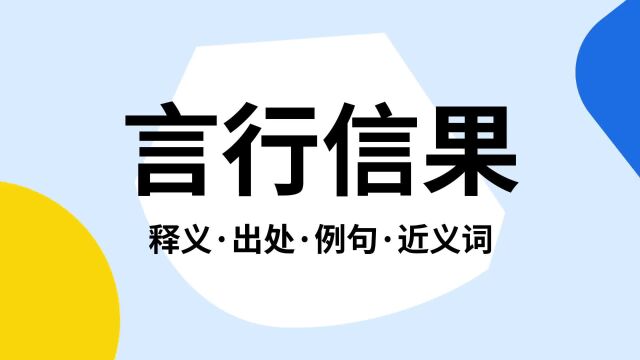 言行信果

释义·出处·例句·近义词